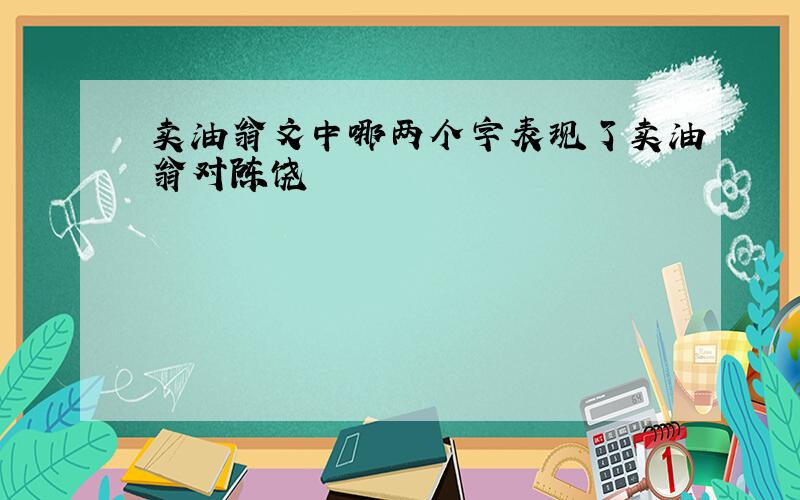 卖油翁文中哪两个字表现了卖油翁对陈饶